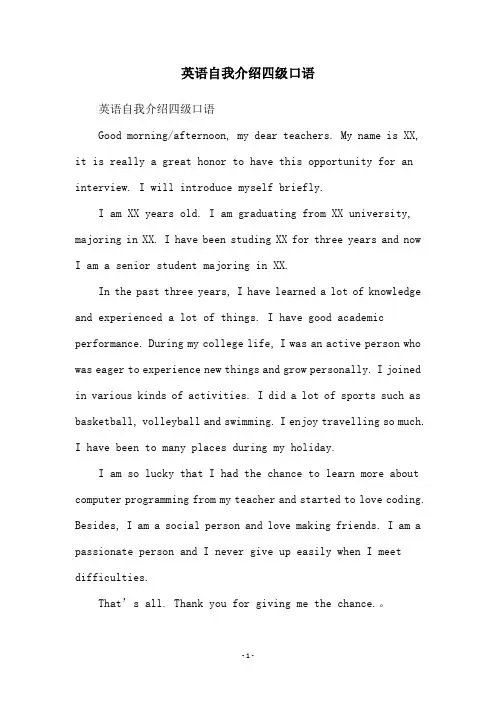 英语自我介绍四级口语

英语自我介绍四级口语

Good morning/afternoon, my dear teachers. My name is XX, it is really a great honor to have this opportunity for an interview. I will introduce myself briefly.

I am XX years old. I am graduating from XX university, majoring in XX. I have been studing XX for three years and now I am a senior student majoring in XX.

In the past three years, I have learned a lot of knowledge and experienced a lot of things. I have good academic performance. During my college life, I was an active person who was eager to experience new things and grow personally. I joined in various kinds of activities. I did a lot of sports such as basketball, volleyball and swimming. I enjoy travelling so much. I have been to many places during my holiday.

I am so lucky that I had the chance to learn more about computer programming from my teacher and started to love coding. Besides, I am a social person and love making friends. I am a passionate person and I never give up easily when I meet difficulties.

That' s all. Thank you for giving me the chance.。

-1-